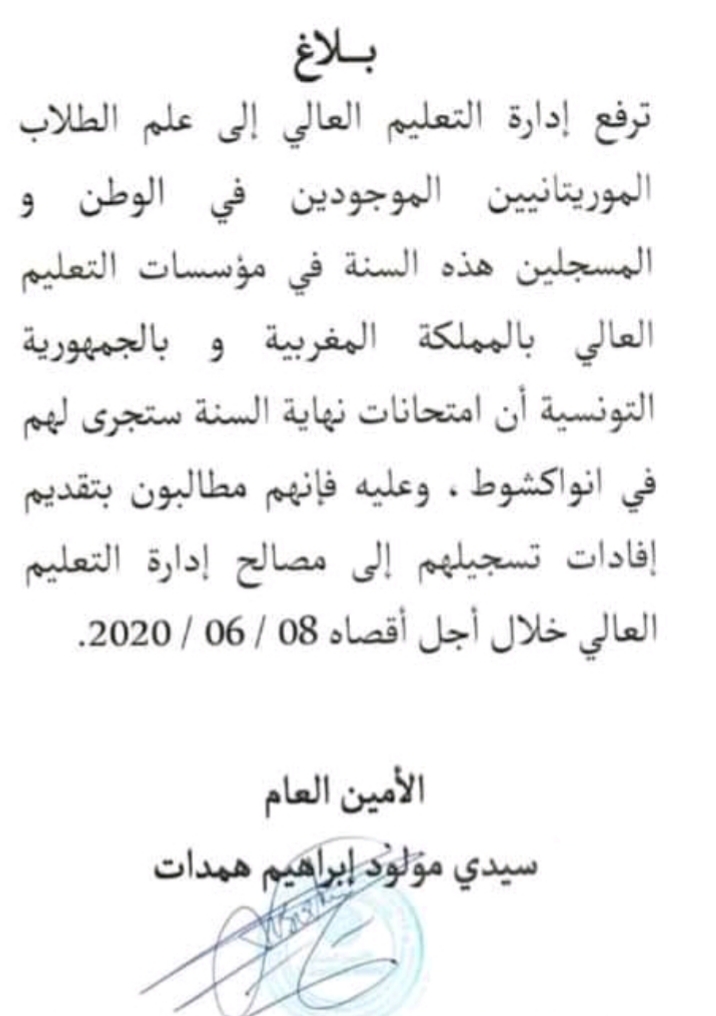 بـلاغ

ترفع إدارة التعليم العالي إلى علم الطلاب الموريتانيين الموجودين في الوطن و المسجلين هذه السنة في مؤسسات التعليم العالي بالمملكة المغربية و بالجمهورية التونسية أن امتحانات نهاية السنة ستجرى لهم في انواكشوط ، وعليه فإنهم مطالبون بتقديم إفادات تسجيلهم إلى مصالح إدارة التعليم العالي خلال أجل أقصاه 08 / 06 / 2020.

الأمين العام
سيدي مولود إبراهيم همدات